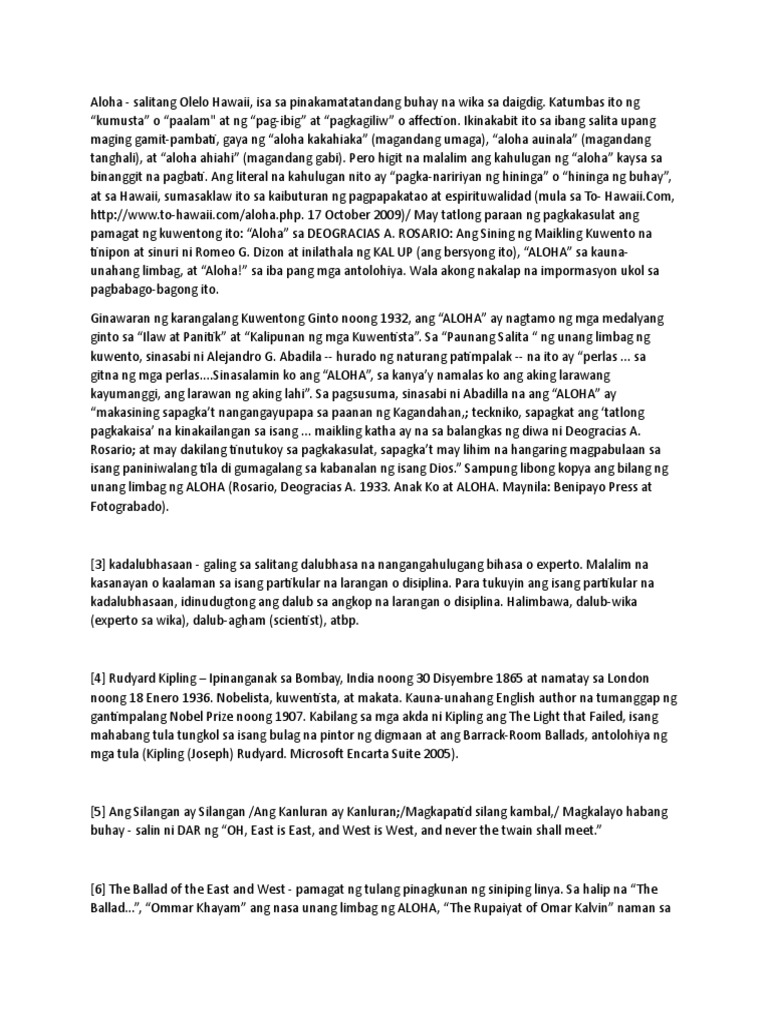 Aloha - salitang Olelo Hawaii, isa sa pinakamatatandang buhay na wika sa daigdig. Katumbas ito ng “kumusta” o “paalam" at ng “pag-ibig” at “pagkagiliw” o affection. Ikinakabit ito sa ibang salita upang maging gamit-pambati, gaya ng “aloha kakahiaka” (magandang umaga), “aloha auinala” (magandang tanghali), at “aloha ahiahi” (magandang gabi). Pero higit na malalim ang kahulugan ng “aloha” kaysa sa binanggit na pagbati. Ang literal na kahulugan nito ay “pagka-naririyan ng hininga” o “hininga ng buhay”, at sa Hawaii, sumasaklaw ito sa kaibuturan ng pagpapakatao at espirituwalidad (mula sa To- Hawaii.Com, http://www.to-hawaii.com/aloha.php. 17 October 2009)/ May tatlong paraan ng pagkakasulat ang pamagat ng kuwentong ito: “Aloha” sa DEOGRACIAS A. ROSARIO: Ang Sining ng Maikling Kuwento na tinipon at sinuri ni Romeo G. Dizon at inilathala ng KAL UP (ang bersyong ito), “ALOHA” sa kauna-unahang limbag, at “Aloha!” sa iba pang mga antolohiya. Wala akong nakalap na impormasyon ukol sa pagbabago-bagong ito.

Ginawaran ng karangalang Kuwentong Ginto noong 1932, ang “ALOHA” ay nagtamo ng mga medalyang ginto sa “Ilaw at Panitik” at “Kalipunan ng mga Kuwentista”. Sa “Paunang Salita “ ng unang limbag ng kuwento, sinasabi ni Alejandro G. Abadila -- hurado ng naturang patimpalak -- na ito ay “perlas ... sa gitna ng mga perlas....Sinasalamin ko ang “ALOHA”, sa kanya’y namalas ko ang aking larawang kayumanggi, ang larawan ng aking lahi”. Sa pagsusuma, sinasabi ni Abadilla na ang “ALOHA” ay “makasining sapagka’t nangangayupapa sa paanan ng Kagandahan,; teckniko, sapagkat ang ‘tatlong pagkakaisa’ na kinakailangan sa isang ... maikling katha ay na sa balangkas ng diwa ni Deogracias A. Rosario; at may dakilang tinutukoy sa pagkakasulat, sapagka’t may lihim na hangaring magpabulaan sa isang paniniwalang tila di gumagalang sa kabanalan ng isang Dios.” Sampung libong kopya ang bilang ng unang limbag ng ALOHA (Rosario, Deogracias A. 1933. Anak Ko at ALOHA. Maynila: Benipayo Press at Fotograbado).

[3] kadalubhasaan - galing sa salitang dalubhasa na nangangahulugang bihasa o experto. Malalim na kasanayan o kaalaman sa isang partikular na larangan o disiplina. Para tukuyin ang isang partikular na kadalubhasaan, idinudugtong ang dalub sa angkop na larangan o disiplina. Halimbawa, dalub-wika (experto sa wika), dalub-agham (scientist), atbp.

[4] Rudyard Kipling – Ipinanganak sa Bombay, India noong 30 Disyembre 1865 at namatay sa London noong 18 Enero 1936. Nobelista, kuwentista, at makata. Kauna-unahang English author na tumanggap ng gantimpalang Nobel Prize noong 1907. Kabilang sa mga akda ni Kipling ang The Light that Failed, isang mahabang tula tungkol sa isang bulag na pintor ng digmaan at ang Barrack-Room Ballads, antolohiya ng mga tula (Kipling (Joseph) Rudyard. Microsoft Encarta Suite 2005).

[5] Ang Silangan ay Silangan /Ang Kanluran ay Kanluran;/Magkapatid silang kambal,/ Magkalayo habang buhay - salin ni DAR ng “OH, East is East, and West is West, and never the twain shall meet.”

[6] The Ballad of the East and West - pamagat ng tulang pinagkunan ng siniping linya. Sa halip na “The Ballad...”, “Ommar Khayam” ang nasa unang limbag ng ALOHA, “The Rupaiyat of Omar Kalvin” naman sa